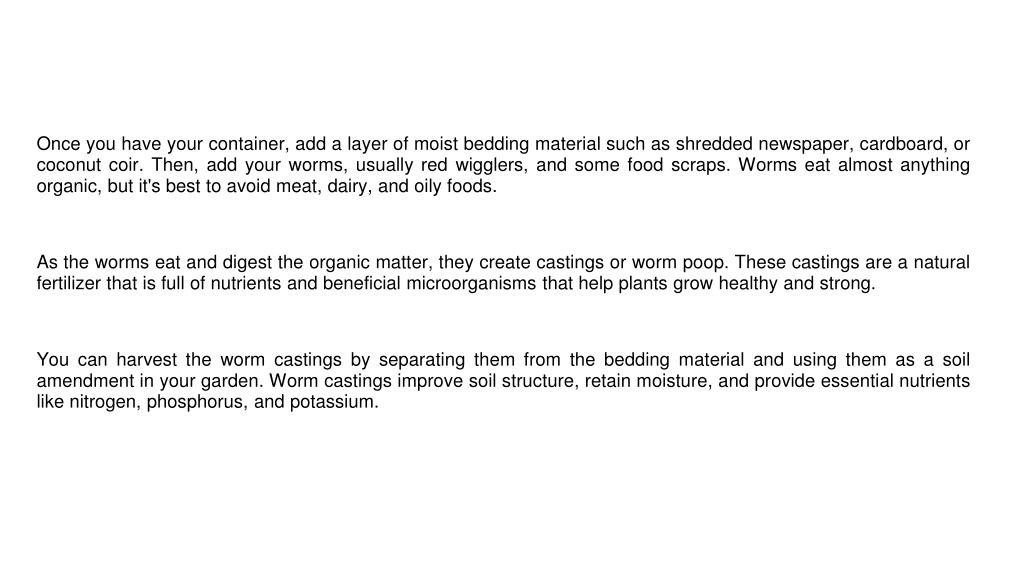 Once you have your container, add a layer of moist bedding material such as shredded newspaper, cardboard, or coconut coir. Then, add your worms, usually red wigglers, and some food scraps. Worms eat almost anything organic, but it's best to avoid meat, dairy, and oily foods.

As the worms eat and digest the organic matter, they create castings or worm poop. These castings are a natural fertilizer that is full of nutrients and beneficial microorganisms that help plants grow healthy and strong.

You can harvest the worm castings by separating them from the bedding material and using them as a soil amendment in your garden. Worm castings improve soil structure, retain moisture, and provide essential nutrients like nitrogen, phosphorus, and potassium.